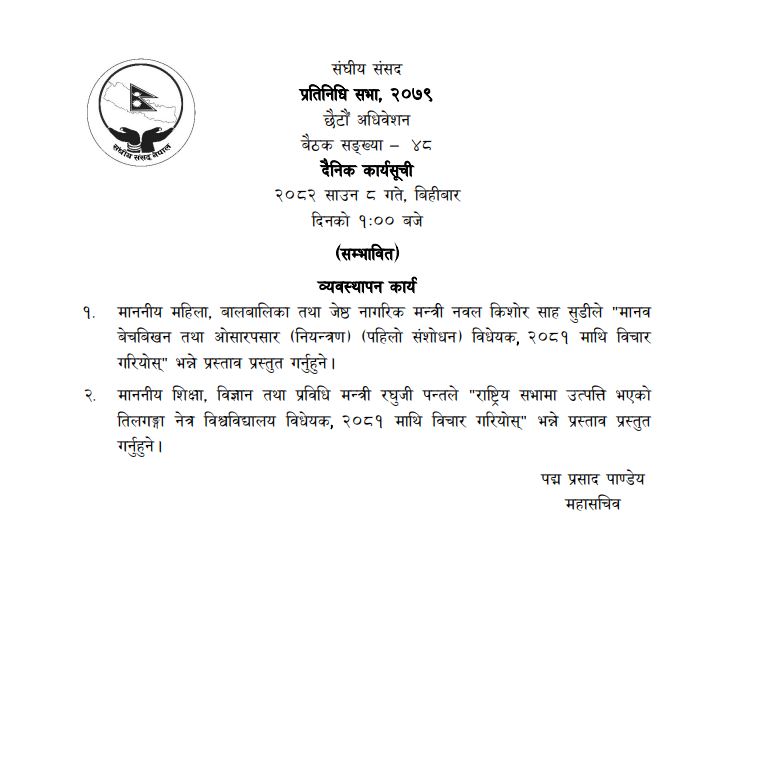 संघीय संसद नेपाल

संघीय संसद
प्रतिनिधि सभा, २०७९
छैटौं अधिवेशन
बैठक सङ्ख्या – ४८
दैनिक कार्यसूची
२०८२ साउन ८ गते, बिहीबार
दिनको १:०० बजे

(सम्भावित)

व्यवस्थापन कार्य

१. माननीय महिला, बालबालिका तथा जेष्ठ नागरिक मन्त्री नवल किशोर साह सुडीले "मानव बेचबिखन तथा ओसारपसार (नियन्त्रण) (पहिलो संशोधन) विधेयक, २०८१ माथि विचार गरियोस्" भन्ने प्रस्ताव प्रस्तुत गर्नुहुने।

२. माननीय शिक्षा, विज्ञान तथा प्रविधि मन्त्री रघुजी पन्तले "राष्ट्रिय सभामा उत्पत्ति भएको तिलगङ्गा नेत्र विश्वविद्यालय विधेयक, २०८१ माथि विचार गरियोस्" भन्ने प्रस्ताव प्रस्तुत गर्नुहुने।

पद्म प्रसाद पाण्डेय
महासचिव